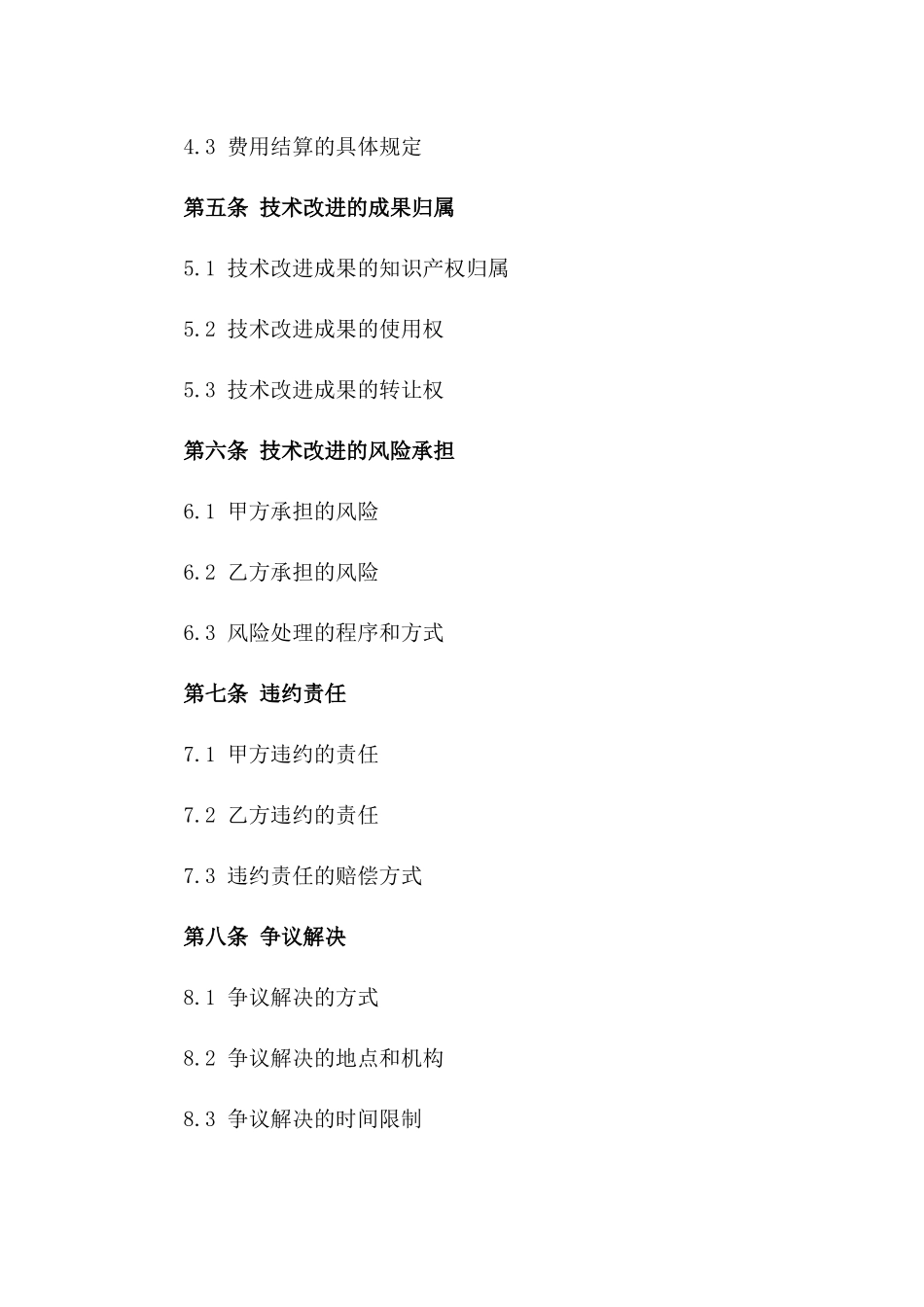 4.3 费用结算的具体规定

第五条 技术改进的成果归属

5.1 技术改进成果的知识产权归属

5.2 技术改进成果的使用权

5.3 技术改进成果的转让权

第六条 技术改进的风险承担

6.1 甲方承担的风险

6.2 乙方承担的风险

6.3 风险处理的程序和方式

第七条 违约责任

7.1 甲方违约的责任

7.2 乙方违约的责任

7.3 违约责任的赔偿方式

第八条 争议解决

8.1 争议解决的方式

8.2 争议解决的地点和机构

8.3 争议解决的时间限制